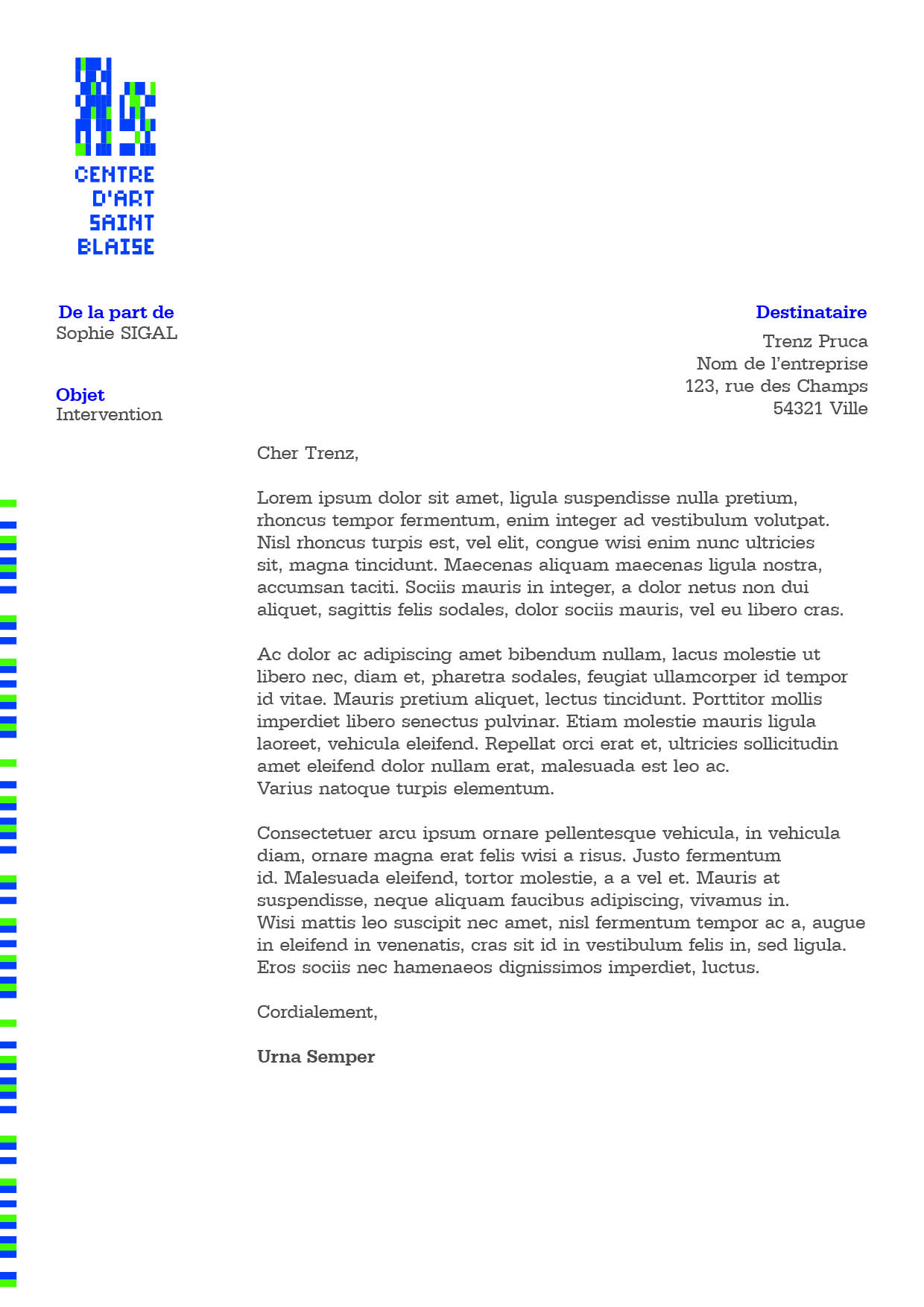 CENTRE
D'ART
SAINT
BLAISE

De la part de
Sophie SIGAL

Objet
Intervention

Destinataire
Trenz Pruca
Nom de l'entreprise
123, rue des Champs
54321 Ville

Cher Trenz,

Lorem ipsum dolor sit amet, ligula suspendisse nulla pretium, rhoncus tempor fermentum, enim integer ad vestibulum volutpat. Nisl rhoncus turpis est, vel elit, congue wisi enim nunc ultricies sit, magna tincidunt. Maecenas aliquam maecenas ligula nostra, accumsan taciti. Sociis mauris in integer, a dolor netus non dui aliquet, sagittis felis sodales, dolor sociis mauris, vel eu libero cras.

Ac dolor ac adipiscing amet bibendum nullam, lacus molestie ut libero nec, diam et, pharetra sodales, feugiat ullamcorper id tempor id vitae. Mauris pretium aliquet, lectus tincidunt. Porttitor mollis imperdiet libero senectus pulvinar. Etiam molestie mauris ligula laoreet, vehicula eleifend. Repellat orci erat et, ultricies sollicitudin amet eleifend dolor nullam erat, malesuada est leo ac.
Varius natoque turpis elementum.

Consectetuer arcu ipsum ornare pellentesque vehicula, in vehicula diam, ornare magna erat felis wisi a risus. Justo fermentum id. Malesuada eleifend, tortor molestie, a a vel et. Mauris at suspendisse, neque aliquam faucibus adipiscing, vivamus in.
Wisi mattis leo suscipit nec amet, nisl fermentum tempor ac a, augue in eleifend in venenatis, cras sit id in vestibulum felis in, sed ligula. Eros sociis nec hamenaeos dignissimos imperdiet, luctus.

Cordialement,

Urna Semper